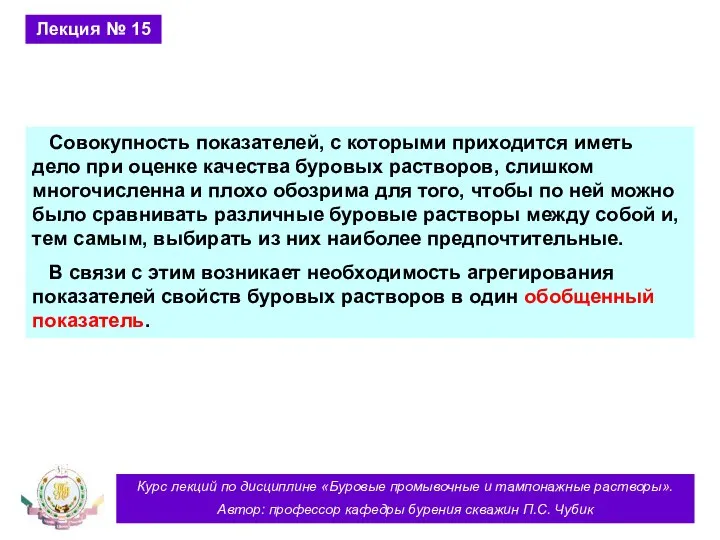 Лекция № 15

Совокупность показателей, с которыми приходится иметь дело при оценке качества буровых растворов, слишком многочисленна и плохо обозрима для того, чтобы по ней можно было сравнивать различные буровые растворы между собой и, тем самым, выбирать из них наиболее предпочтительные.

В связи с этим возникает необходимость агрегирования показателей свойств буровых растворов в один обобщенный показатель.

Курс лекций по дисциплине «Буровые промывочные и тампонажные растворы».
Автор: профессор кафедры бурения скважин П.С. Чубик